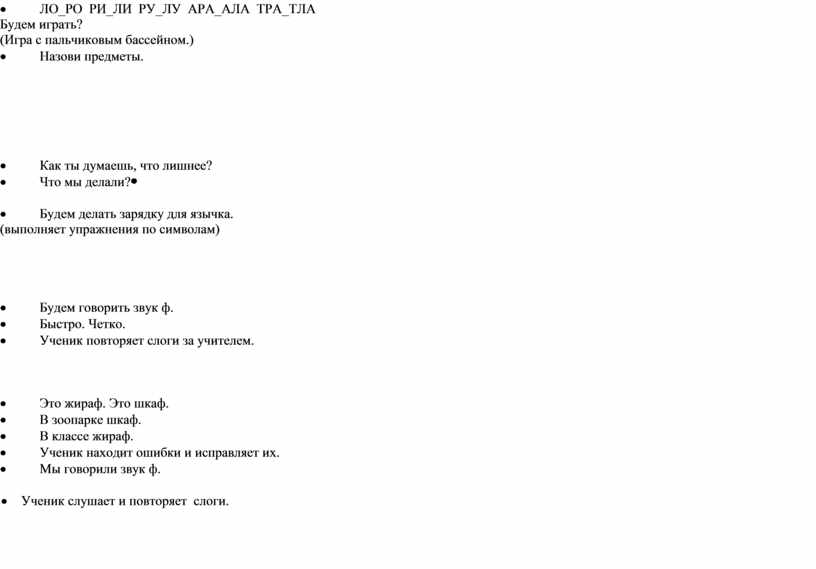 • ЛО_РО РИ_ЛИ РУ_ЛУ АРА_АЛА ТРА_ТЛА
Будем играть?
(Игра с пальчиковым бассейном.)
• Назови предметы.

• Как ты думаешь, что лишнее?
• Что мы делали?•

• Будем делать зарядку для язычка.
(выполняет упражнения по символам)

• Будем говорить звук ф.
• Быстро. Четко.
• Ученик повторяет слоги за учителем.

• Это жираф. Это шкаф.
• В зоопарке шкаф.
• В классе жираф.
• Ученик находит ошибки и исправляет их.
• Мы говорили звук ф.

• Ученик слушает и повторяет слоги.